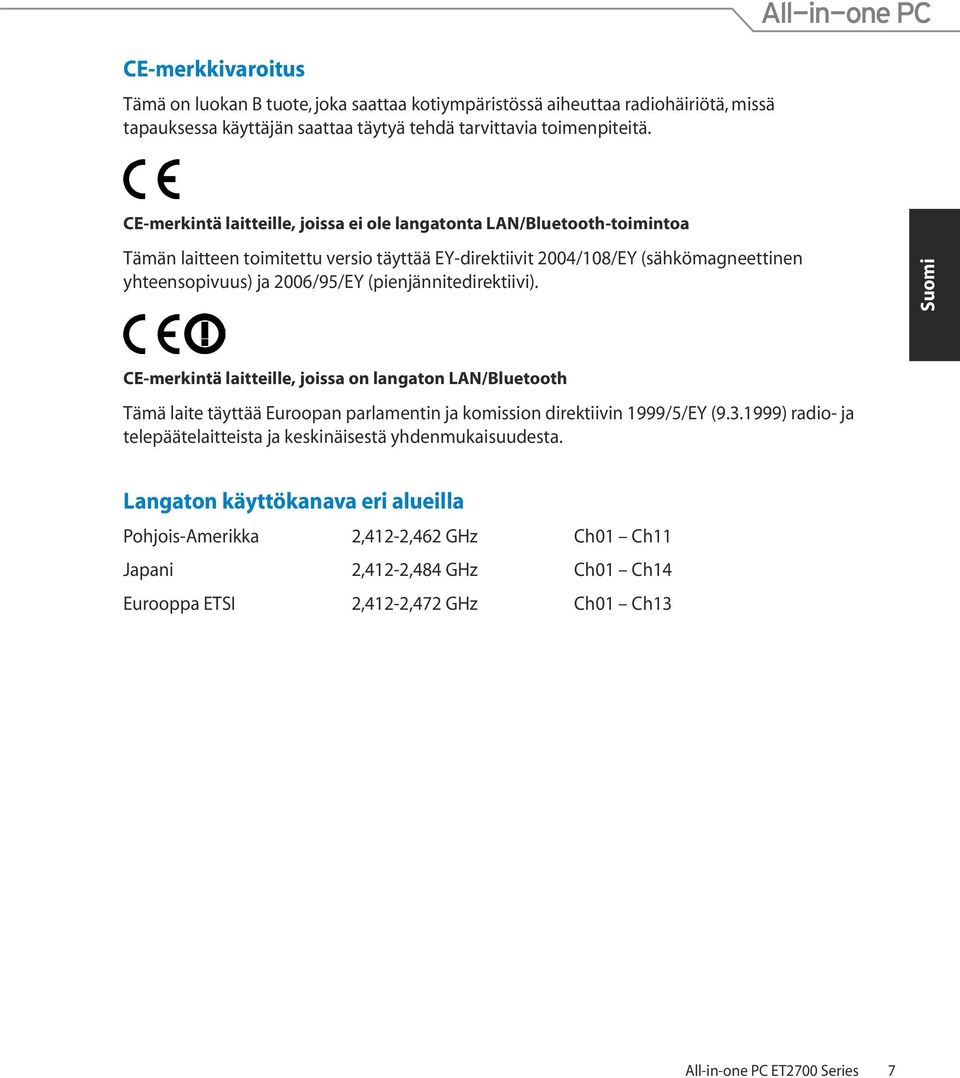 All-in-one PC

CE-merkkivaroitus

Tämä on luokan B tuote, joka saattaa kotiympäristössä aiheuttaa radiohäiriötä, missä tapauksessa käyttäjän saattaa täytyä tehdä tarvittavia toimenpiteitä.

CE

CE-merkintä laitteille, joissa ei ole langatonta LAN/Bluetooth-toimintoa

Tämän laitteen toimitettu versio täyttää EY-direktiivit 2004/108/EY (sähkömagneettinen yhteensopivuus) ja 2006/95/EY (pienjännitedirektiivi).

Suomi

CE

CE-merkintä laitteille, joissa on langaton LAN/Bluetooth

Tämä laite täyttää Euroopan parlamentin ja komission direktiivin 1999/5/EY (9.3.1999) radio- ja telepäätelaitteista ja keskinäisestä yhdenmukaisuudesta.

Langaton käyttökanava eri alueilla

| | | |
|---|---|---|
| Pohjois-Amerikka | 2,412-2,462 GHz | Ch01 – Ch11 |
| Japani | 2,412-2,484 GHz | Ch01 – Ch14 |
| Eurooppa ETSI | 2,412-2,472 GHz | Ch01 – Ch13 |

All-in-one PC ET2700 Series 7